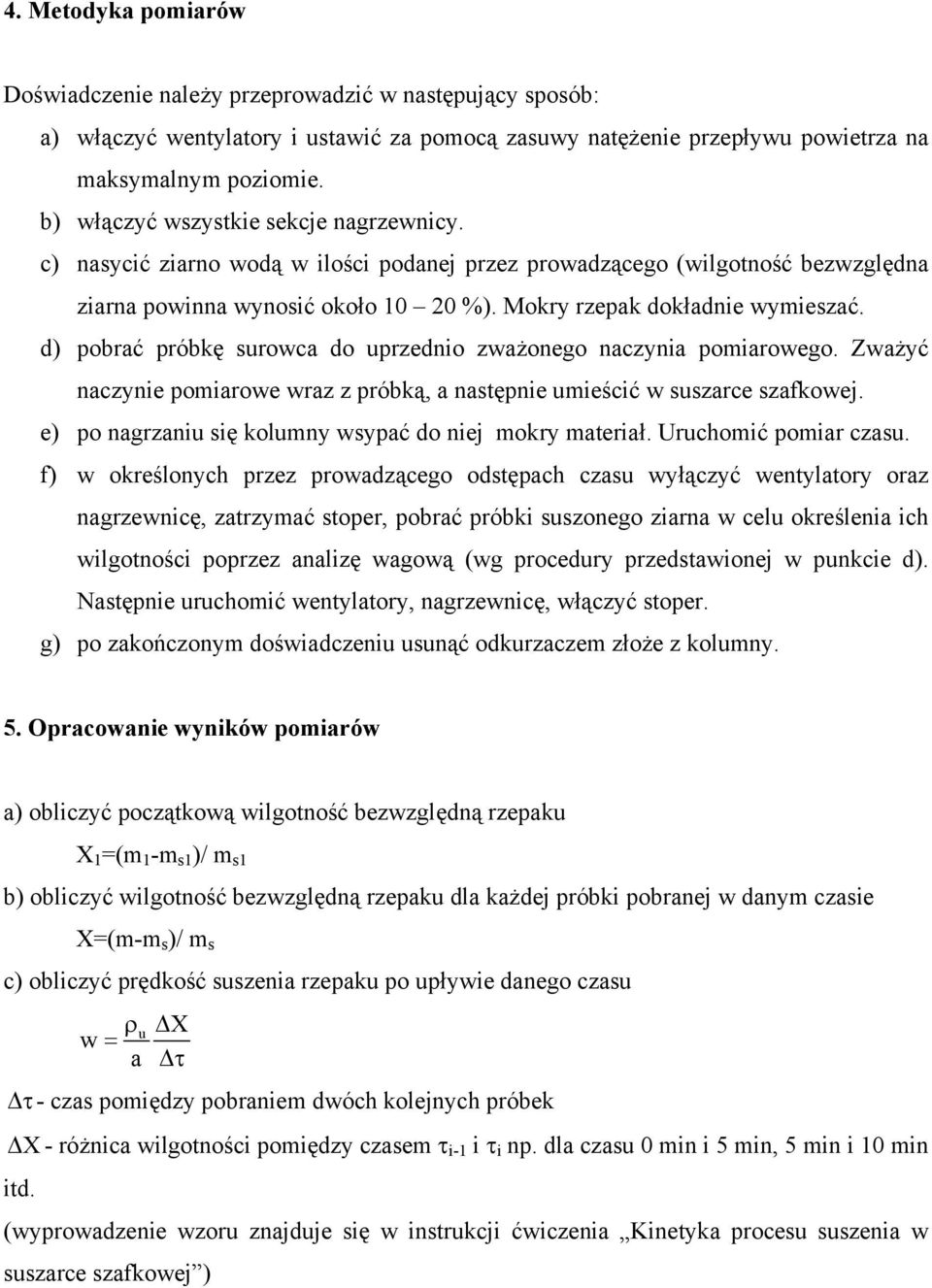 4. Metodyka pomiarów

Doświadczenie należy przeprowadzić w następujący sposób:

a) włączyć wentylatory i ustawić za pomocą zasuwy natężenie przepływu powietrza na maksymalnym poziomie.

b) włączyć wszystkie sekcje nagrzewnicy.

c) nasycić ziarno wodą w ilości podanej przez prowadzącego (wilgotność bezwzględna ziarna powinna wynosić około 10 – 20 %). Mokry rzepak dokładnie wymieszać.

d) pobrać próbkę surowca do uprzednio zważonego naczynia pomiarowego. Zważyć naczynie pomiarowe wraz z próbką, a następnie umieścić w suszarce szafkowej.

e) po nagrzaniu się kolumny wsypać do niej mokry materiał. Uruchomić pomiar czasu.

f) w określonych przez prowadzącego odstępach czasu wyłączyć wentylatory oraz nagrzewnicę, zatrzymać stoper, pobrać próbki suszonego ziarna w celu określenia ich wilgotności poprzez analizę wagową (wg procedury przedstawionej w punkcie d). Następnie uruchomić wentylatory, nagrzewnicę, włączyć stoper.

g) po zakończonym doświadczeniu usunąć odkurzaczem złoże z kolumny.

5. Opracowanie wyników pomiarów

a) obliczyć początkową wilgotność bezwzględną rzepaku

$X_1=(m_1-m_{s1})/ m_{s1}$

b) obliczyć wilgotność bezwzględną rzepaku dla każdej próbki pobranej w danym czasie

$X=(m-m_s)/ m_s$

c) obliczyć prędkość suszenia rzepaku po upływie danego czasu

$w = \frac{\rho_u}{a} \frac{\Delta X}{\Delta \tau}$

$\Delta\tau$ - czas pomiędzy pobraniem dwóch kolejnych próbek

$\Delta X$ - różnica wilgotności pomiędzy czasem $\tau_{i-1}$ i $\tau_i$ np. dla czasu 0 min i 5 min, 5 min i 10 min itd.

(wyprowadzenie wzoru znajduje się w instrukcji ćwiczenia „Kinetyka procesu suszenia w suszarce szafkowej”)